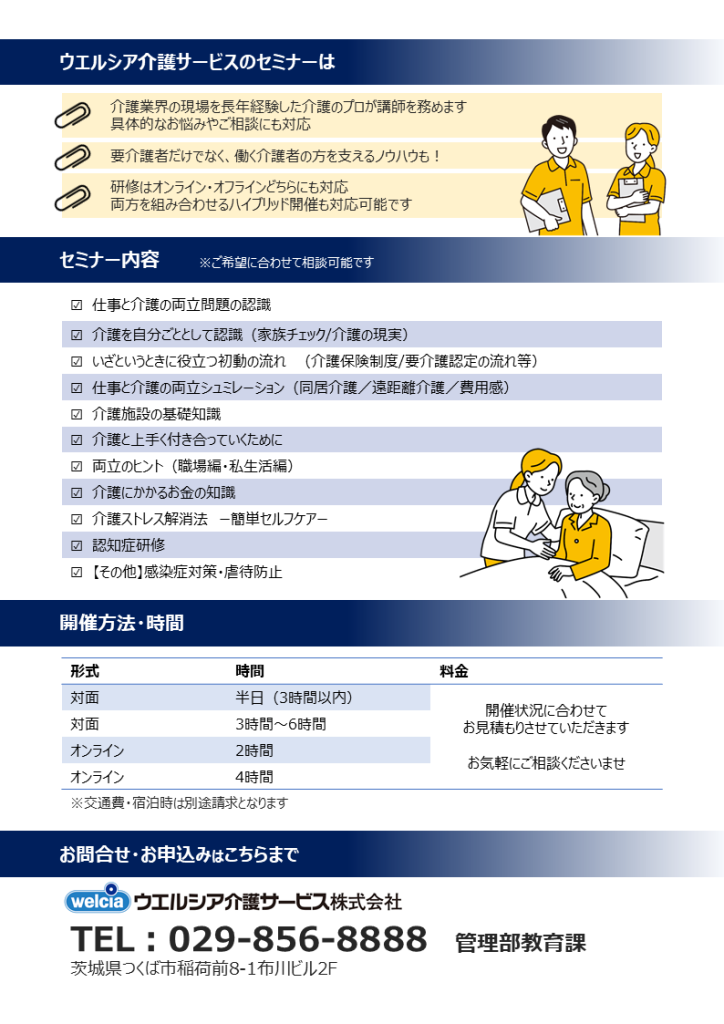 ウエルシア介護サービスのセミナーは

介護業界の現場を長年経験した介護のプロが講師を務めます
具体的なお悩みやご相談にも対応

要介護者だけでなく、働く介護者の方を支えるノウハウも！

研修はオンライン・オフラインどちらにも対応
両方を組み合わせるハイブリッド開催も対応可能です

セミナー内容　※ご希望に合わせて相談可能です

☑ 仕事と介護の両立問題の認識
☑ 介護を自分ごととして認識（家族チェック/介護の現実）
☑ いざというときに役立つ初動の流れ　（介護保険制度/要介護認定の流れ等）
☑ 仕事と介護の両立シュミレーション（同居介護／遠距離介護／費用感）
☑ 介護施設の基礎知識
☑ 介護と上手く付き合っていくために
☑ 両立のヒント（職場編・私生活編）
☑ 介護にかかるお金の知識
☑ 介護ストレス解消法　ー簡単セルフケアー
☑ 認知症研修
☑ 【その他】感染症対策・虐待防止

開催方法・時間

| 形式 | 時間 | 料金 |
|---|---|---|
| 対面 | 半日（3時間以内） | 開催状況に合わせて お見積もりさせていただきます  お気軽にご相談くださいませ |
| 対面 | 3時間～6時間 | |
| オンライン | 2時間 | |
| オンライン | 4時間 | |

※交通費・宿泊時は別途請求となります

お問合せ・お申込みはこちらまで

welcia ウエルシア介護サービス株式会社
TEL：029-856-8888　管理部教育課
茨城県つくば市稲荷前8-1布川ビル2F